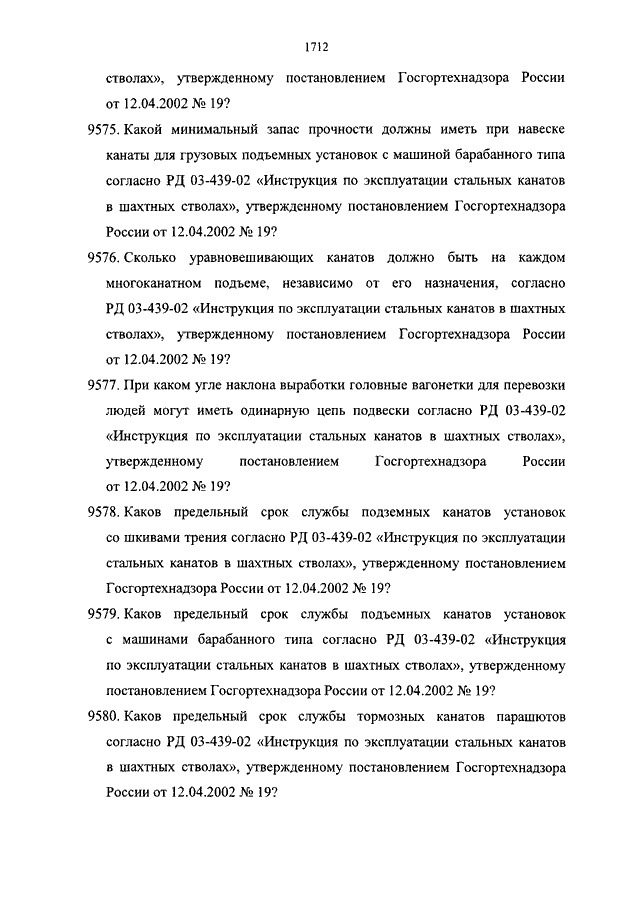 1712

стволах», утвержденному постановлением Госгортехнадзора России от 12.04.2002 № 19?

9575. Какой минимальный запас прочности должны иметь при навеске канаты для грузовых подъемных установок с машиной барабанного типа согласно РД 03-439-02 «Инструкция по эксплуатации стальных канатов в шахтных стволах», утвержденному постановлением Госгортехнадзора России от 12.04.2002 № 19?

9576. Сколько уравновешивающих канатов должно быть на каждом многоканатном подъеме, независимо от его назначения, согласно РД 03-439-02 «Инструкция по эксплуатации стальных канатов в шахтных стволах», утвержденному постановлением Госгортехнадзора России от 12.04.2002 № 19?

9577. При каком угле наклона выработки головные вагонетки для перевозки людей могут иметь одинарную цепь подвески согласно РД 03-439-02 «Инструкция по эксплуатации стальных канатов в шахтных стволах», утвержденному постановлением Госгортехнадзора России от 12.04.2002 № 19?

9578. Каков предельный срок службы подземных канатов установок со шкивами трения согласно РД 03-439-02 «Инструкция по эксплуатации стальных канатов в шахтных стволах», утвержденному постановлением Госгортехнадзора России от 12.04.2002 № 19?

9579. Каков предельный срок службы подъемных канатов установок с машинами барабанного типа согласно РД 03-439-02 «Инструкция по эксплуатации стальных канатов в шахтных стволах», утвержденному постановлением Госгортехнадзора России от 12.04.2002 № 19?

9580. Каков предельный срок службы тормозных канатов парашютов согласно РД 03-439-02 «Инструкция по эксплуатации стальных канатов в шахтных стволах», утвержденному постановлением Госгортехнадзора России от 12.04.2002 № 19?